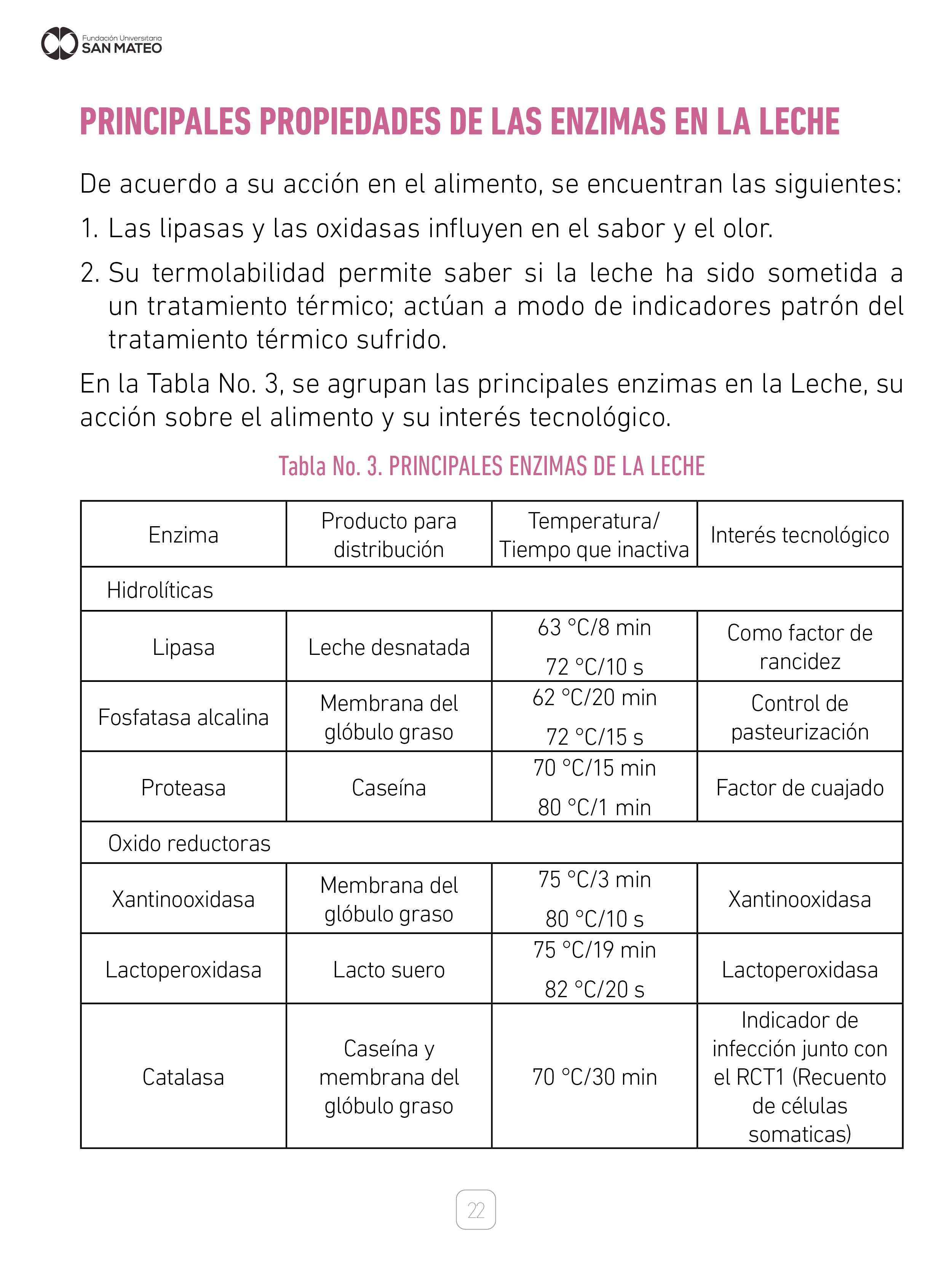 Fundación Universitaria
SAN MATEO

PRINCIPALES PROPIEDADES DE LAS ENZIMAS EN LA LECHE

De acuerdo a su acción en el alimento, se encuentran las siguientes:

1. Las lipasas y las oxidasas influyen en el sabor y el olor.

2. Su termolabilidad permite saber si la leche ha sido sometida a un tratamiento térmico; actúan a modo de indicadores patrón del tratamiento térmico sufrido.

En la Tabla No. 3, se agrupan las principales enzimas en la Leche, su acción sobre el alimento y su interés tecnológico.

Tabla No. 3. PRINCIPALES ENZIMAS DE LA LECHE

| Enzima | Producto para distribución | Temperatura/ Tiempo que inactiva | Interés tecnológico |
|---|---|---|---|
| Hidrolíticas | | | |
| Lipasa | Leche desnatada | 63 °C/8 min 72 °C/10 s | Como factor de rancidez |
| Fosfatasa alcalina | Membrana del glóbulo graso | 62 °C/20 min 72 °C/15 s | Control de pasteurización |
| Proteasa | Caseína | 70 °C/15 min 80 °C/1 min | Factor de cuajado |
| Oxido reductoras | | | |
| Xantinooxidasa | Membrana del glóbulo graso | 75 °C/3 min 80 °C/10 s | Xantinooxidasa |
| Lactoperoxidasa | Lacto suero | 75 °C/19 min 82 °C/20 s | Lactoperoxidasa |
| Catalasa | Caseína y membrana del glóbulo graso | 70 °C/30 min | Indicador de infección junto con el RCT1 (Recuento de células somaticas) |

22